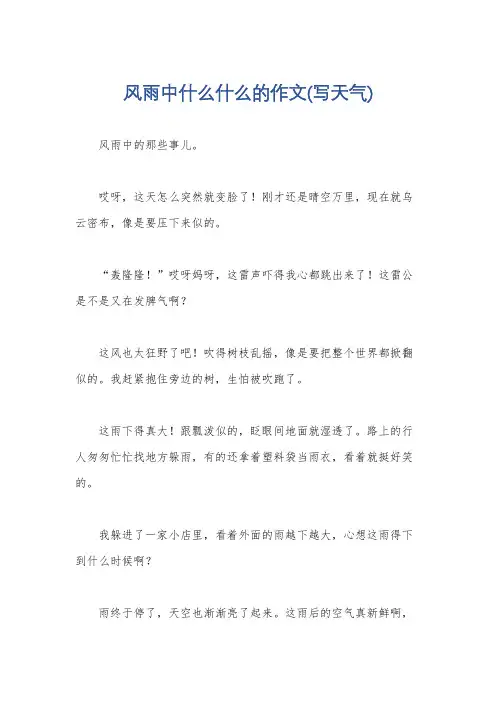 风雨中什么什么的作文(写天气)

风雨中的那些事儿。

哎呀，这天怎么突然就变脸了！刚才还是晴空万里，现在就乌云密布，像是要压下来似的。

“轰隆隆！”哎呀妈呀，这雷声吓得我心都跳出来了！这雷公是不是又在发脾气啊？

这风也太狂野了吧！吹得树枝乱摇，像是要把整个世界都掀翻似的。我赶紧抱住旁边的树，生怕被吹跑了。

这雨下得真大！跟瓢泼似的，眨眼间地面就湿透了。路上的行人匆匆忙忙找地方躲雨，有的还拿着塑料袋当雨衣，看着就挺好笑的。

我躲进了一家小店里，看着外面的雨越下越大，心想这雨得下到什么时候啊？

雨终于停了，天空也渐渐亮了起来。这雨后的空气真新鲜啊，